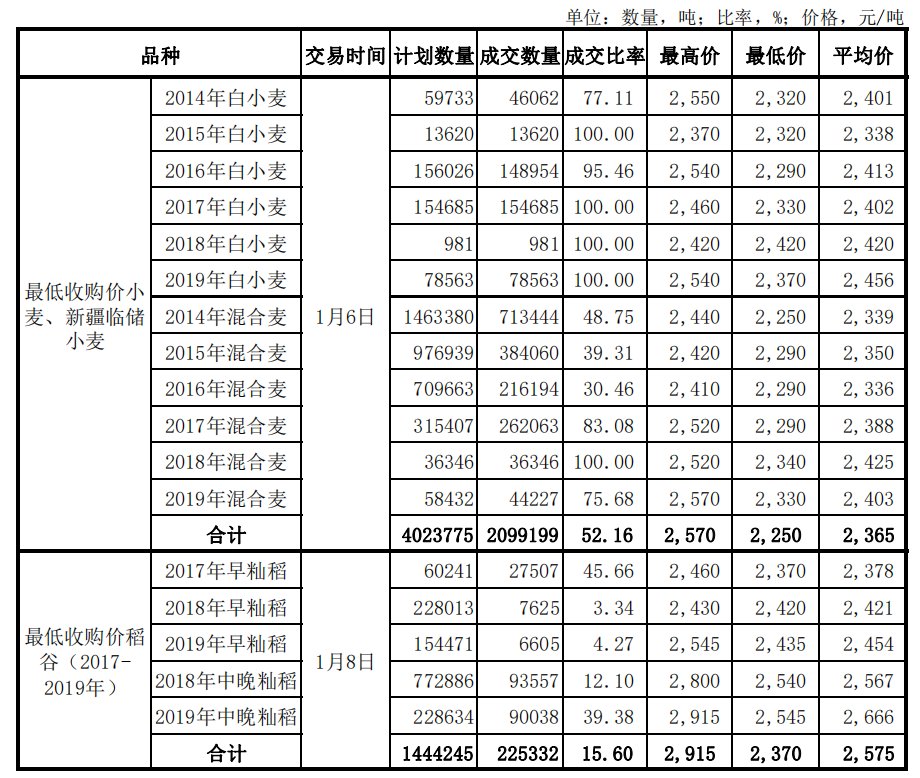 单位：数量，吨；比率，%；价格，元/吨

| 品种 | | 交易时间 | 计划数量 | 成交数量 | 成交比率 | 最高价 | 最低价 | 平均价 |
|---|---|---|---|---|---|---|---|---|
| 最低收购价小麦、新疆临储小麦 | 2014年白小麦 | 1月6日 | 59733 | 46062 | 77.11 | 2,550 | 2,320 | 2,401 |
| | 2015年白小麦 | | 13620 | 13620 | 100.00 | 2,370 | 2,320 | 2,338 |
| | 2016年白小麦 | | 156026 | 148954 | 95.46 | 2,540 | 2,290 | 2,413 |
| | 2017年白小麦 | | 154685 | 154685 | 100.00 | 2,460 | 2,330 | 2,402 |
| | 2018年白小麦 | | 981 | 981 | 100.00 | 2,420 | 2,420 | 2,420 |
| | 2019年白小麦 | | 78563 | 78563 | 100.00 | 2,540 | 2,370 | 2,456 |
| | 2014年混合麦 | | 1463380 | 713444 | 48.75 | 2,440 | 2,250 | 2,339 |
| | 2015年混合麦 | | 976939 | 384060 | 39.31 | 2,420 | 2,290 | 2,350 |
| | 2016年混合麦 | | 709663 | 216194 | 30.46 | 2,410 | 2,290 | 2,336 |
| | 2017年混合麦 | | 315407 | 262063 | 83.08 | 2,520 | 2,290 | 2,388 |
| | 2018年混合麦 | | 36346 | 36346 | 100.00 | 2,520 | 2,340 | 2,425 |
| | 2019年混合麦 | | 58432 | 44227 | 75.68 | 2,570 | 2,330 | 2,403 |
| | 合计 | | 4023775 | 2099199 | 52.16 | 2,570 | 2,250 | 2,365 |
| 最低收购价稻谷（2017-2019年） | 2017年早籼稻 | 1月8日 | 60241 | 27507 | 45.66 | 2,460 | 2,370 | 2,378 |
| | 2018年早籼稻 | | 228013 | 7625 | 3.34 | 2,430 | 2,420 | 2,421 |
| | 2019年早籼稻 | | 154471 | 6605 | 4.27 | 2,545 | 2,435 | 2,454 |
| | 2018年中晚籼稻 | | 772886 | 93557 | 12.10 | 2,800 | 2,540 | 2,567 |
| | 2019年中晚籼稻 | | 228634 | 90038 | 39.38 | 2,915 | 2,545 | 2,666 |
| | 合计 | | 1444245 | 225332 | 15.60 | 2,915 | 2,370 | 2,575 |